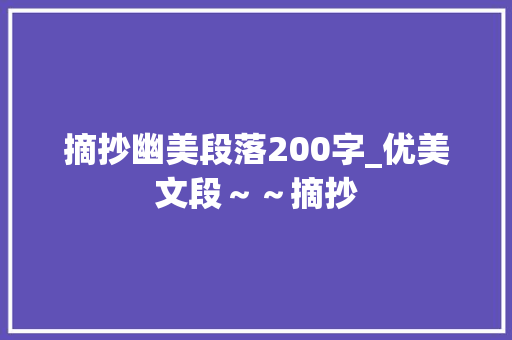 摘抄幽美段落200字_优美文段～～摘抄